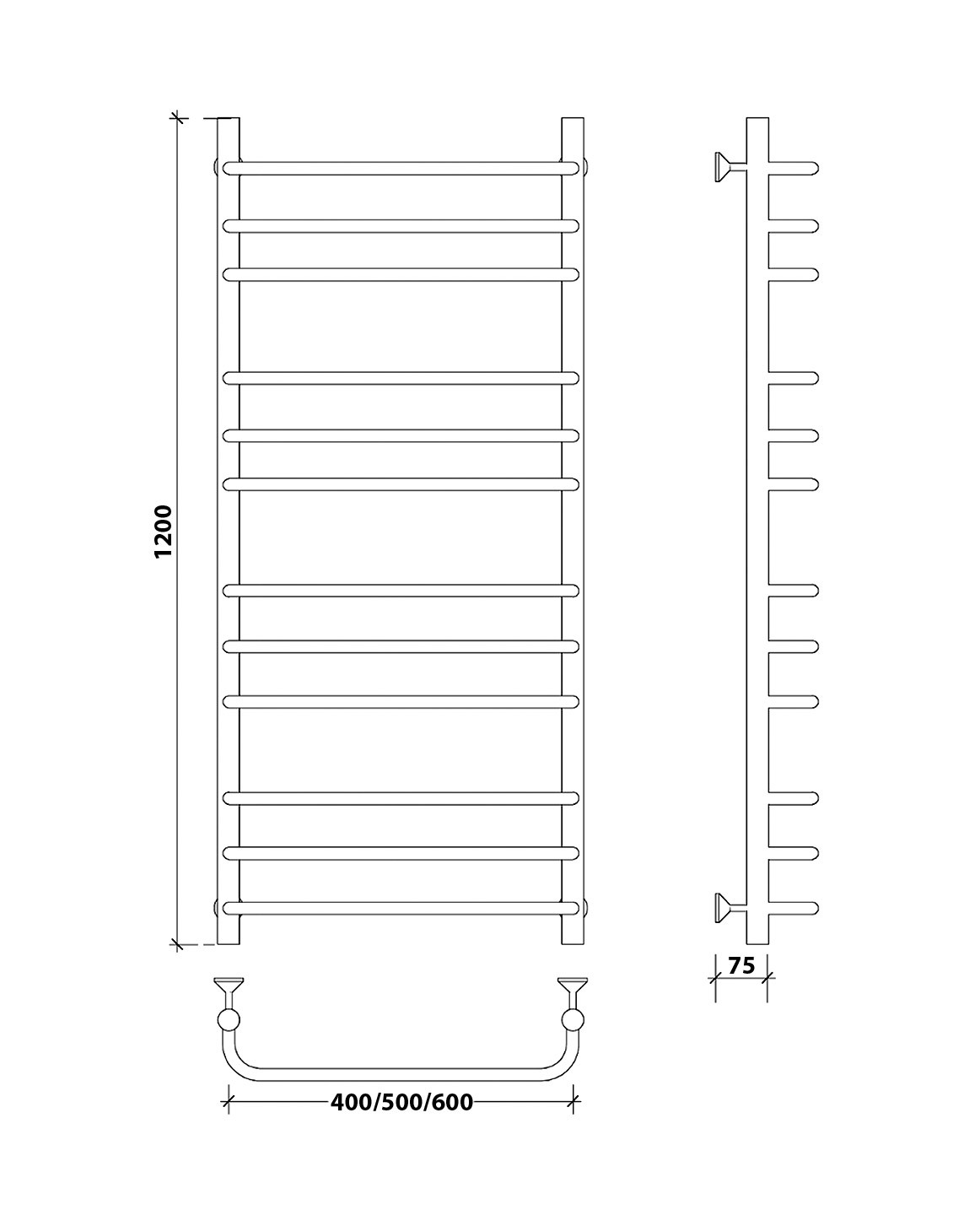 1200

75

400/500/600